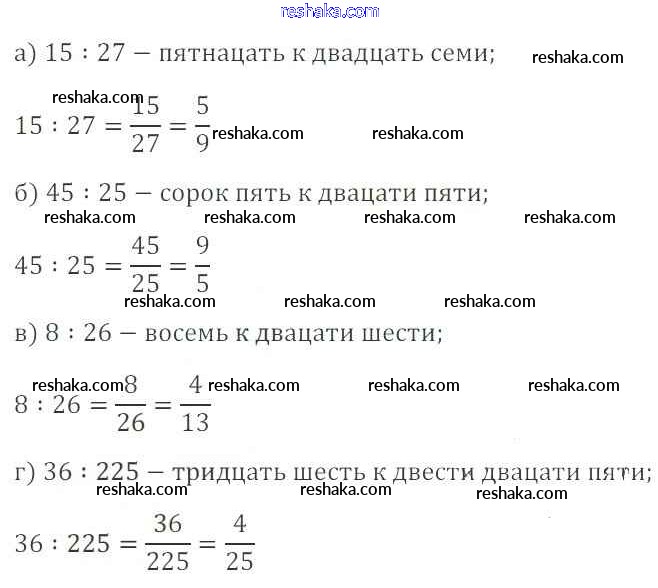 reshaka.com

а) 15 : 27 — пятнацать к двадцать семи; reshaka.com

reshaka.com

$15 : 27 = \frac{15}{27} = \frac{5}{9}$ reshaka.com reshaka.com

б) 45 : 25 — сорок пять к двацати пяти;

reshaka.com reshaka.com reshaka.com reshaka.com

$45 : 25 = \frac{45}{25} = \frac{9}{5}$

reshaka.com reshaka.com reshaka.com

в) 8 : 26 — восемь к двацати шести;

reshaka.com reshaka.com reshaka.com reshaka.com

$8 : 26 = \frac{8}{26} = \frac{4}{13}$

г) 36 : 225 — тридцать шесть к двести двацати пяти;

reshaka.com reshaka.com reshaka.com

$36 : 225 = \frac{36}{225} = \frac{4}{25}$